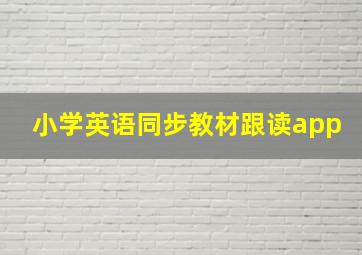 小学英语同步教材跟读app